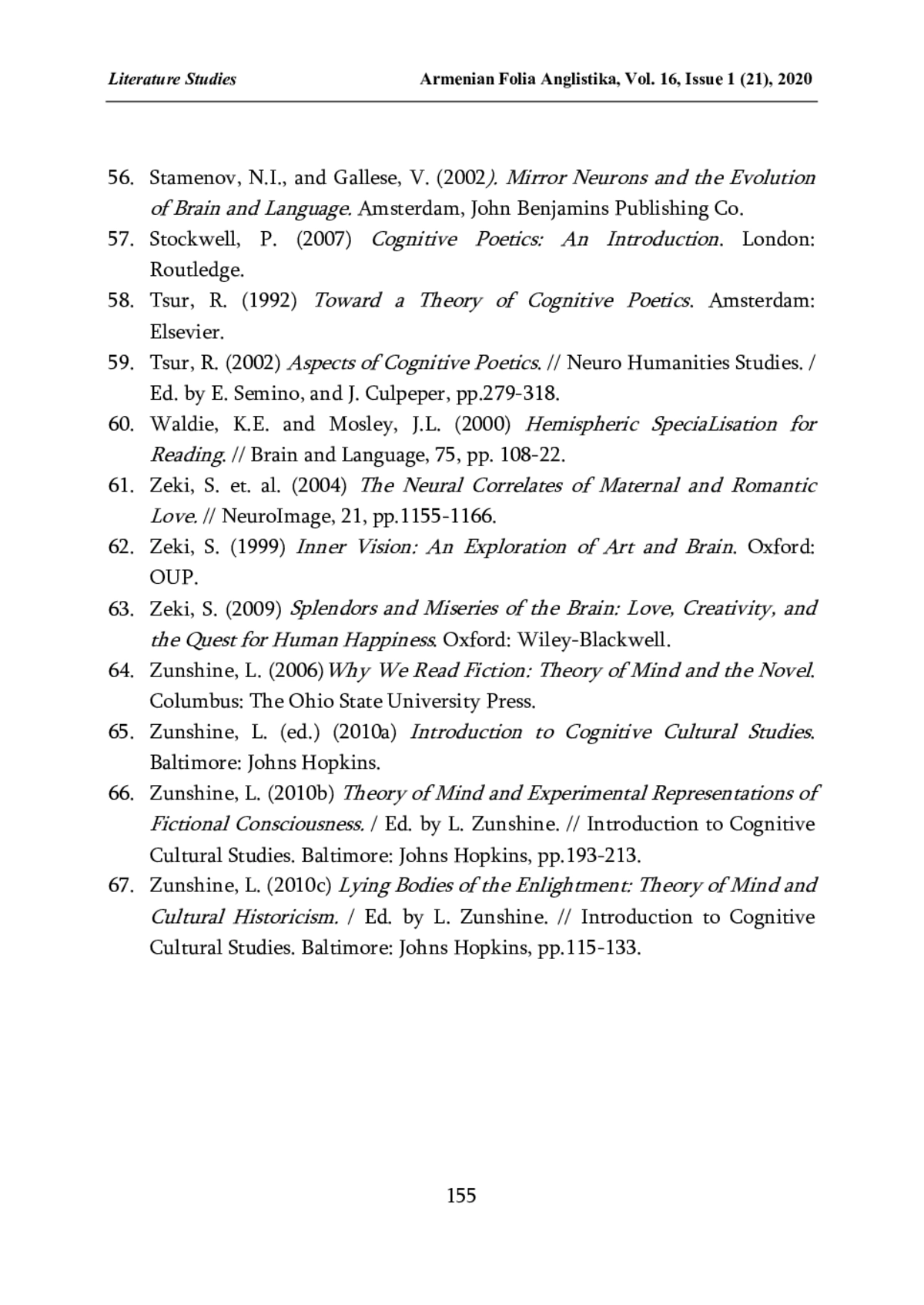 Literature Studies

Armenian Folia Anglistika, Vol. 16, Issue 1 (21), 2020

56. Stamenov, N.I., and Gallese, V. (2002). Mirror Neurons and the Evolution of Brain and Language. Amsterdam, John Benjamins Publishing Co.
57. Stockwell, P. (2007) Cognitive Poetics: An Introduction. London: Routledge.
58. Tsur, R. (1992) Toward a Theory of Cognitive Poetics. Amsterdam: Elsevier.
59. Tsur, R. (2002) Aspects of Cognitive Poetics. // Neuro Humanities Studies. / Ed. by E. Semino, and J. Culpeper, pp.279-318.
60. Waldie, K.E. and Mosley, J.L. (2000) Hemispheric SpeciaLisation for Reading. // Brain and Language, 75, pp. 108-22.
61. Zeki, S. et. al. (2004) The Neural Correlates of Maternal and Romantic Love. // NeuroImage, 21, pp.1155-1166.
62. Zeki, S. (1999) Inner Vision: An Exploration of Art and Brain. Oxford: OUP.
63. Zeki, S. (2009) Splendors and Miseries of the Brain: Love, Creativity, and the Quest for Human Happiness. Oxford: Wiley-Blackwell.
64. Zunshine, L. (2006) Why We Read Fiction: Theory of Mind and the Novel. Columbus: The Ohio State University Press.
65. Zunshine, L. (ed.) (2010a) Introduction to Cognitive Cultural Studies. Baltimore: Johns Hopkins.
66. Zunshine, L. (2010b) Theory of Mind and Experimental Representations of Fictional Consciousness. / Ed. by L. Zunshine. // Introduction to Cognitive Cultural Studies. Baltimore: Johns Hopkins, pp.193-213.
67. Zunshine, L. (2010c) Lying Bodies of the Enlightment: Theory of Mind and Cultural Historicism. / Ed. by L. Zunshine. // Introduction to Cognitive Cultural Studies. Baltimore: Johns Hopkins, pp.115-133.

155